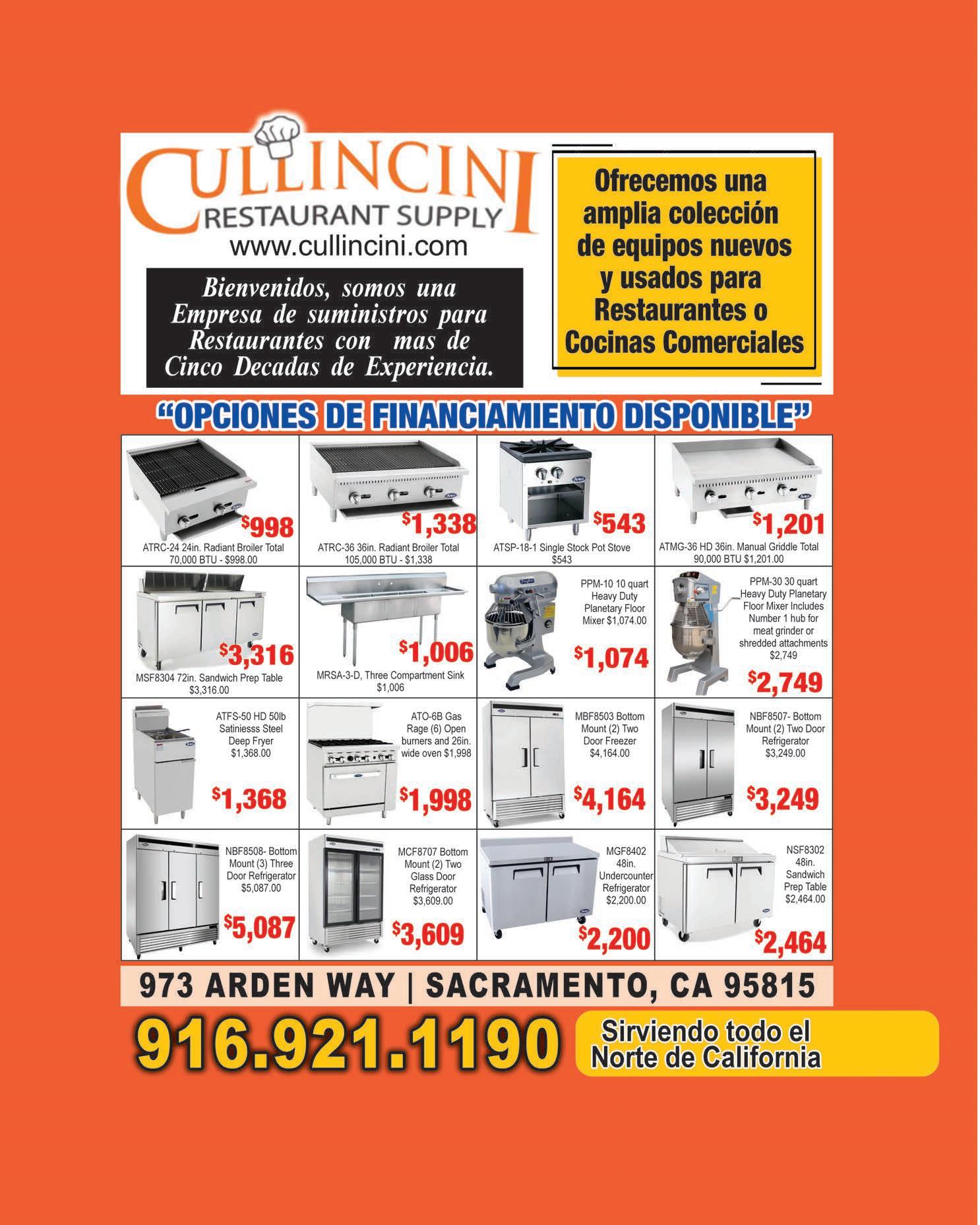 CULLINCINI
RESTAURANT SUPPLY
www.cullincini.com

Bienvenidos, somos una Empresa de suministros para Restaurantes con mas de Cinco Decadas de Experiencia.

Ofrecemos una amplia colección de equipos nuevos y usados para Restaurantes o Cocinas Comerciales

"OPCIONES DE FINANCIAMIENTO DISPONIBLE"

$998
ATRC-24 24in. Radiant Broiler Total 70,000 BTU - $998.00

$1,338
ATRC-36 36in. Radiant Broiler Total 105,000 BTU - $1,338

$543
ATSP-18-1 Single Stock Pot Stove $543

$1,201
ATMG-36 HD 36in. Manual Griddle Total 90,000 BTU $1,201.00

$3,316
MSF8304 72in. Sandwich Prep Table $3,316.00

$1,006
MRSA-3-D, Three Compartment Sink $1,006

PPM-10 10 quart Heavy Duty Planetary Floor Mixer $1,074.00
$1,074

PPM-30 30 quart Heavy Duty Planetary Floor Mixer Includes Number 1 hub for meat grinder or shredded attachments $2,749
$2,749

ATFS-50 HD 50lb Satiniesss Steel Deep Fryer $1,368.00
$1,368

ATO-6B Gas Rage (6) Open burners and 26in. wide oven $1,998
$1,998

MBF8503 Bottom Mount (2) Two Door Freezer $4,164.00
$4,164

NBF8507- Bottom Mount (2) Two Door Refrigerator $3,249.00
$3,249

NBF8508- Bottom Mount (3) Three Door Refrigerator $5,087.00
$5,087

MCF8707 Bottom Mount (2) Two Glass Door Refrigerator $3,609.00
$3,609

MGF8402 48in. Undercounter Refrigerator $2,200.00
$2,200

NSF8302 48in. Sandwich Prep Table $2,464.00
$2,464

973 ARDEN WAY | SACRAMENTO, CA 95815

916.921.1190

Sirviendo todo el Norte de California